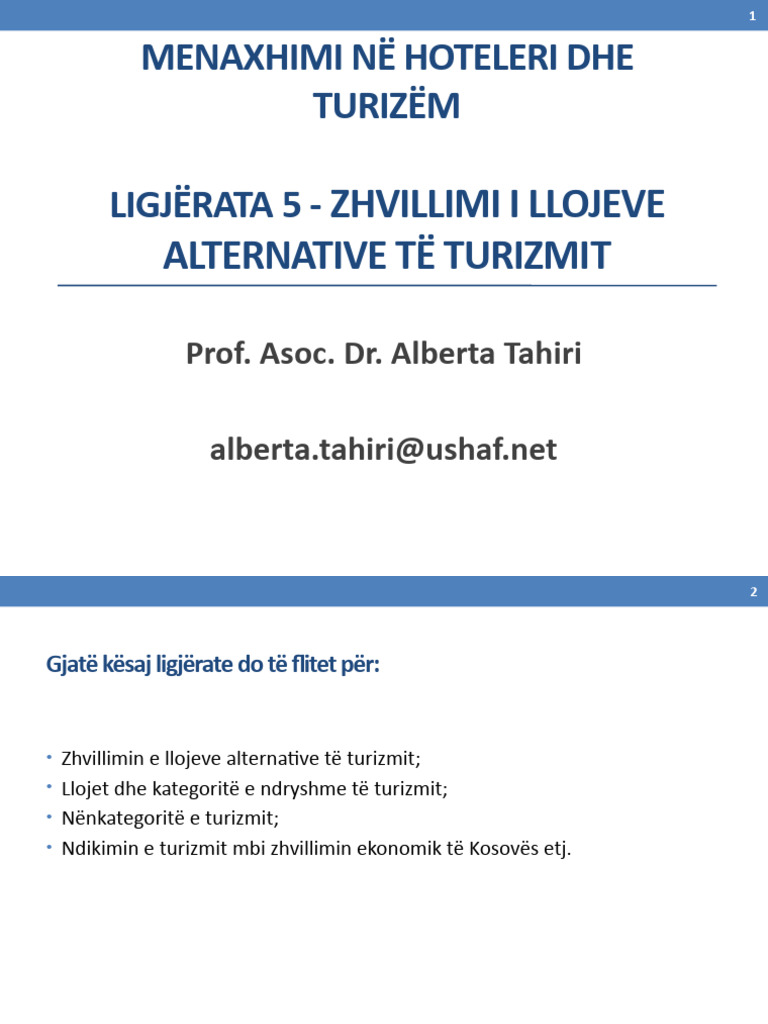 1

MENAXHIMI NË HOTELERI DHE TURIZËM

LIGJËRATA 5 - ZHVILLIMI I LLOJEVE ALTERNATIVE TË TURIZMIT

Prof. Asoc. Dr. Alberta Tahiri

alberta.tahiri@ushaf.net

2

Gjatë kësaj ligjërate do të flitet për:

• Zhvillimin e llojeve alternative të turizmit;
• Llojet dhe kategoritë e ndryshme të turizmit;
• Nënkategoritë e turizmit;
• Ndikimin e turizmit mbi zhvillimin ekonomik të Kosovës etj.